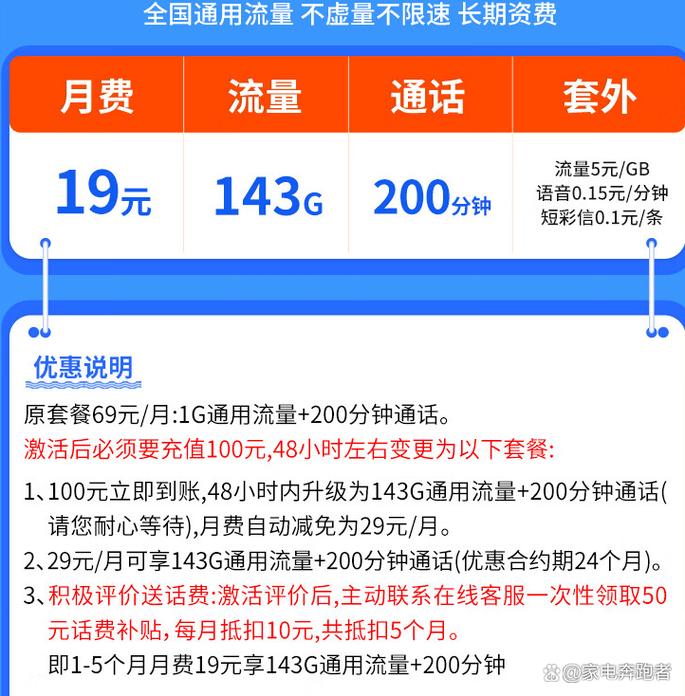 全国通用流量 不虚量不限速 长期资费

| 月费 | 流量 | 通话 | 套外 |
|---|---|---|---|
| 19元 | 143G | 200分钟 | 流量5元/GB 语音0.15元/分钟 短彩信0.1元/条 |

优惠说明

原套餐69元/月:1G通用流量+200分钟通话。

激活后必须要充值100元,48小时左右变更为以下套餐:

1、100元立即到账,48小时内升级为143G通用流量+200分钟通话(请您耐心等待),月费自动减免为29元/月。

2、29元/月可享143G通用流量+200分钟通话(优惠合约期24个月)。

3、积极评价送话费:激活评价后,主动联系在线客服一次性领取50元话费补贴,每月抵扣10元,共抵扣5个月。

即1-5个月月费19元享143G通用流量+200分钟

@家电奔跑者